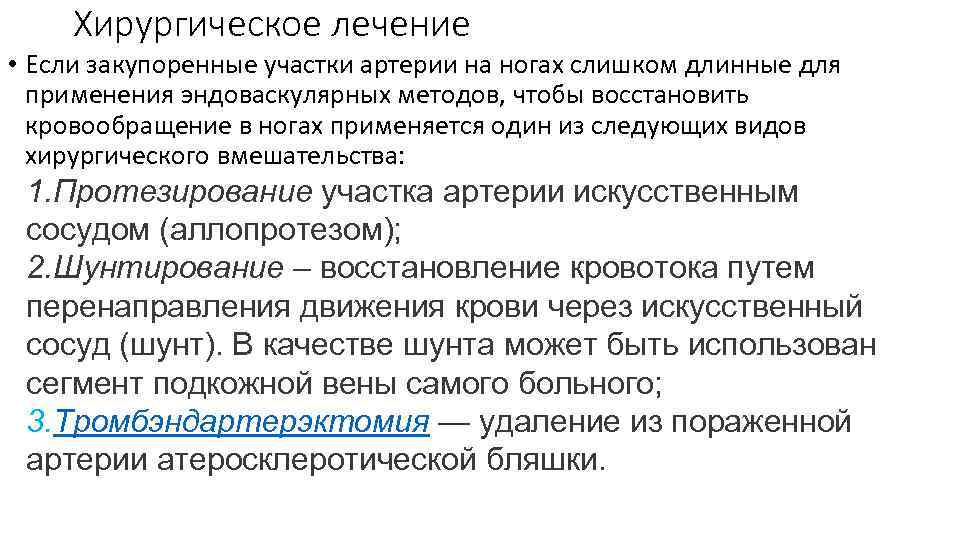 Хирургическое лечение

• Если закупоренные участки артерии на ногах слишком длинные для применения эндоваскулярных методов, чтобы восстановить кровообращение в ногах применяется один из следующих видов хирургического вмешательства:
1.Протезирование участка артерии искусственным сосудом (аллопротезом);
2.Шунтирование – восстановление кровотока путем перенаправления движения крови через искусственный сосуд (шунт). В качестве шунта может быть использован сегмент подкожной вены самого больного;
3.Тромбэндартерэктомия — удаление из пораженной артерии атеросклеротической бляшки.